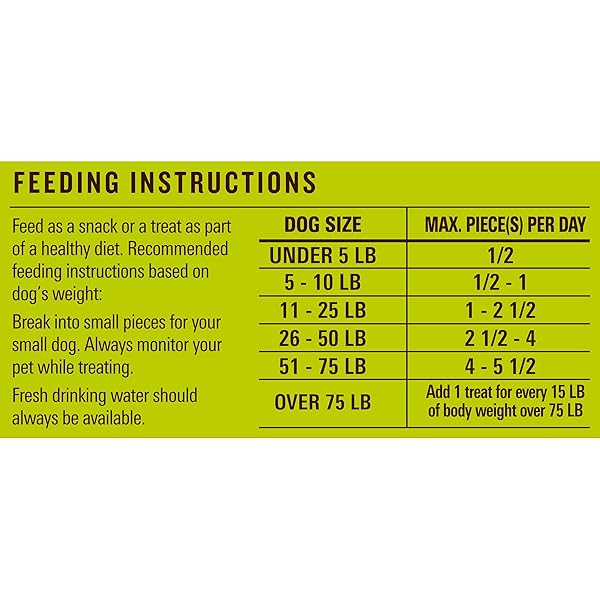 FEEDING INSTRUCTIONS

Feed as a snack or a treat as part of a healthy diet. Recommended feeding instructions based on dog's weight:

Break into small pieces for your small dog. Always monitor your pet while treating.

Fresh drinking water should always be available.

| DOG SIZE | MAX. PIECE(S) PER DAY |
|---|---|
| UNDER 5 LB | 1/2 |
| 5 - 10 LB | 1/2 - 1 |
| 11 - 25 LB | 1 - 2 1/2 |
| 26 - 50 LB | 2 1/2 - 4 |
| 51 - 75 LB | 4 - 5 1/2 |
| OVER 75 LB | Add 1 treat for every 15 LB of body weight over 75 LB |